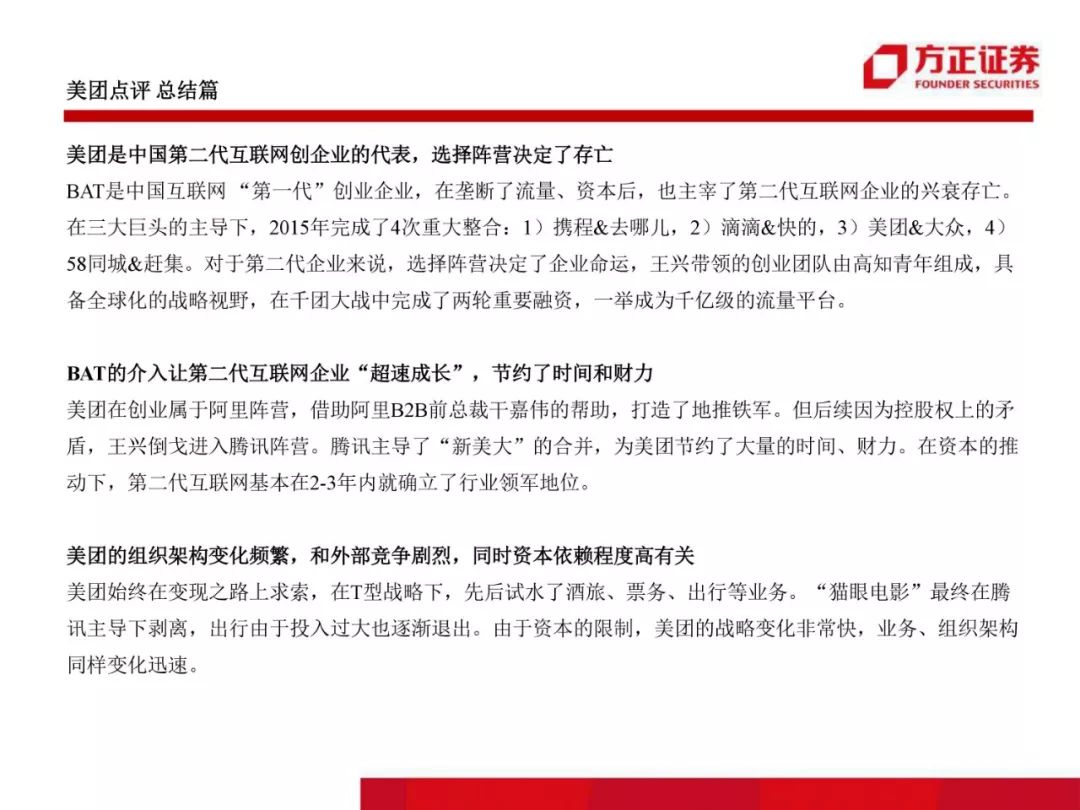 美团点评 总结篇

方正证券
FOUNDER SECURITIES

美团是中国第二代互联网创企业的代表，选择阵营决定了存亡
BAT是中国互联网“第一代”创业企业，在垄断了流量、资本后，也主宰了第二代互联网企业的兴衰存亡。在三大巨头的主导下，2015年完成了4次重大整合：1）携程&去哪儿，2）滴滴&快的，3）美团&大众，4）58同城&赶集。对于第二代企业来说，选择阵营决定了企业命运，王兴带领的创业团队由高知青年组成，具备全球化的战略视野，在千团大战中完成了两轮重要融资，一举成为千亿级的流量平台。

BAT的介入让第二代互联网企业“超速成长”，节约了时间和财力
美团在创业属于阿里阵营，借助阿里B2B前总裁干嘉伟的帮助，打造了地推铁军。但后续因为控股权上的矛盾，王兴倒戈进入腾讯阵营。腾讯主导了“新美大”的合并，为美团节约了大量的时间、财力。在资本的推动下，第二代互联网基本在2-3年内就确立了行业领军地位。

美团的组织架构变化频繁，和外部竞争剧烈，同时资本依赖程度高有关
美团始终在变现之路上求索，在T型战略下，先后试水了酒旅、票务、出行等业务。“猫眼电影”最终在腾讯主导下剥离，出行由于投入过大也逐渐退出。由于资本的限制，美团的战略变化非常快，业务、组织架构同样变化迅速。